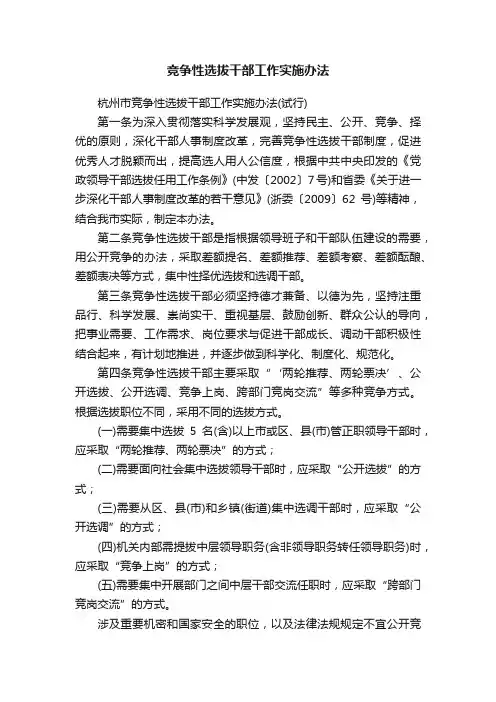 竞争性选拔干部工作实施办法

杭州市竞争性选拔干部工作实施办法(试行)

第一条为深入贯彻落实科学发展观，坚持民主、公开、竞争、择优的原则，深化干部人事制度改革，完善竞争性选拔干部制度，促进优秀人才脱颖而出，提高选人用人公信度，根据中共中央印发的《党政领导干部选拔任用工作条例》(中发〔2002〕7号)和省委《关于进一步深化干部人事制度改革的若干意见》(浙委〔2009〕62 号)等精神，结合我市实际，制定本办法。

第二条竞争性选拔干部是指根据领导班子和干部队伍建设的需要，用公开竞争的办法，采取差额提名、差额推荐、差额考察、差额酝酿、差额表决等方式，集中性择优选拔和选调干部。

第三条竞争性选拔干部必须坚持德才兼备、以德为先，坚持注重品行、科学发展、崇尚实干、重视基层、鼓励创新、群众公认的导向，把事业需要、工作需求、岗位要求与促进干部成长、调动干部积极性结合起来，有计划地推进，并逐步做到科学化、制度化、规范化。

第四条竞争性选拔干部主要采取“‘两轮推荐、两轮票决’、公开选拔、公开选调、竞争上岗、跨部门竞岗交流”等多种竞争方式。根据选拔职位不同，采用不同的选拔方式。

(一)需要集中选拔 5 名(含)以上市或区、县(市)管正职领导干部时，应采取“两轮推荐、两轮票决”的方式；

(二)需要面向社会集中选拔领导干部时，应采取“公开选拔”的方式；

(三)需要从区、县(市)和乡镇(街道)集中选调干部时，应采取“公开选调”的方式；

(四)机关内部需提拔中层领导职务(含非领导职务转任领导职务)时，应采取“竞争上岗”的方式；

(五)需要集中开展部门之间中层干部交流任职时，应采取“跨部门竞岗交流”的方式。

涉及重要机密和国家安全的职位，以及法律法规规定不宜公开竞